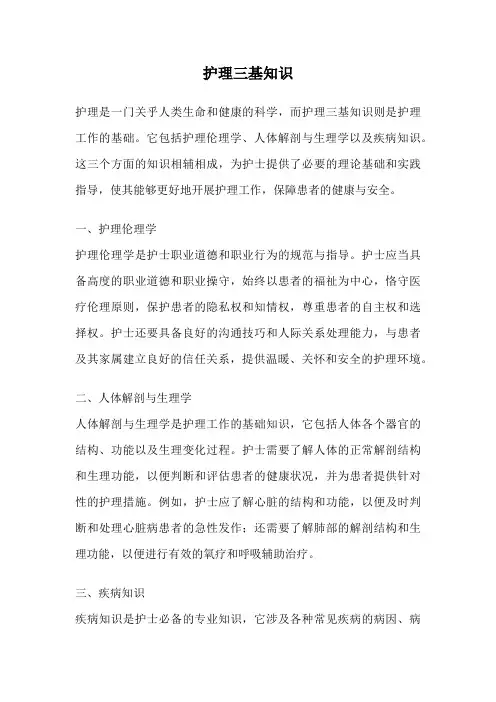 护理三基知识

护理是一门关乎人类生命和健康的科学，而护理三基知识则是护理工作的基础。它包括护理伦理学、人体解剖与生理学以及疾病知识。这三个方面的知识相辅相成，为护士提供了必要的理论基础和实践指导，使其能够更好地开展护理工作，保障患者的健康与安全。

一、护理伦理学

护理伦理学是护士职业道德和职业行为的规范与指导。护士应当具备高度的职业道德和职业操守，始终以患者的福祉为中心，恪守医疗伦理原则，保护患者的隐私权和知情权，尊重患者的自主权和选择权。护士还要具备良好的沟通技巧和人际关系处理能力，与患者及其家属建立良好的信任关系，提供温暖、关怀和安全的护理环境。

二、人体解剖与生理学

人体解剖与生理学是护理工作的基础知识，它包括人体各个器官的结构、功能以及生理变化过程。护士需要了解人体的正常解剖结构和生理功能，以便判断和评估患者的健康状况，并为患者提供针对性的护理措施。例如，护士应了解心脏的结构和功能，以便及时判断和处理心脏病患者的急性发作；还需要了解肺部的解剖结构和生理功能，以便进行有效的氧疗和呼吸辅助治疗。

三、疾病知识

疾病知识是护士必备的专业知识，它涉及各种常见疾病的病因、病